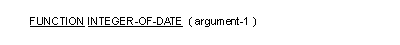 FUNCTION INTEGER-OF-DATE ( argument-1 )